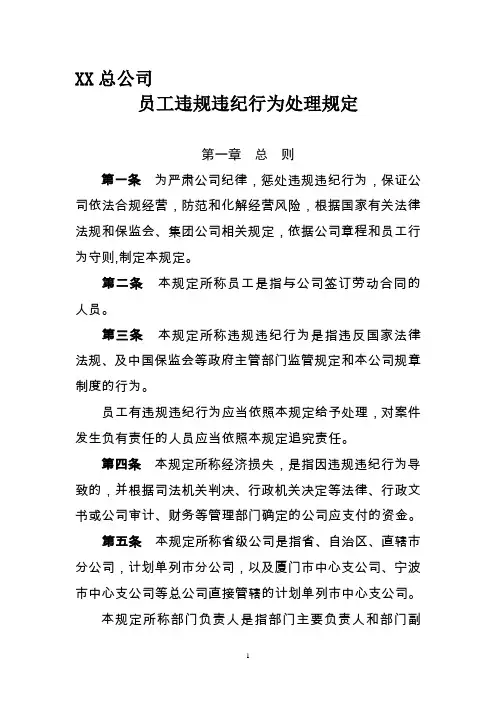 XX 总公司
员工违规违纪行为处理规定

第一章　总　则

第一条　为严肃公司纪律，惩处违规违纪行为，保证公司依法合规经营，防范和化解经营风险，根据国家有关法律法规和保监会、集团公司相关规定，依据公司章程和员工行为守则,制定本规定。

第二条　本规定所称员工是指与公司签订劳动合同的人员。

第三条　本规定所称违规违纪行为是指违反国家法律法规、及中国保监会等政府主管部门监管规定和本公司规章制度的行为。

员工有违规违纪行为应当依照本规定给予处理，对案件发生负有责任的人员应当依照本规定追究责任。

第四条　本规定所称经济损失，是指因违规违纪行为导致的，并根据司法机关判决、行政机关决定等法律、行政文书或公司审计、财务等管理部门确定的公司应支付的资金。

第五条　本规定所称省级公司是指省、自治区、直辖市分公司，计划单列市分公司，以及厦门市中心支公司、宁波市中心支公司等总公司直接管辖的计划单列市中心支公司。

本规定所称部门负责人是指部门主要负责人和部门副

1